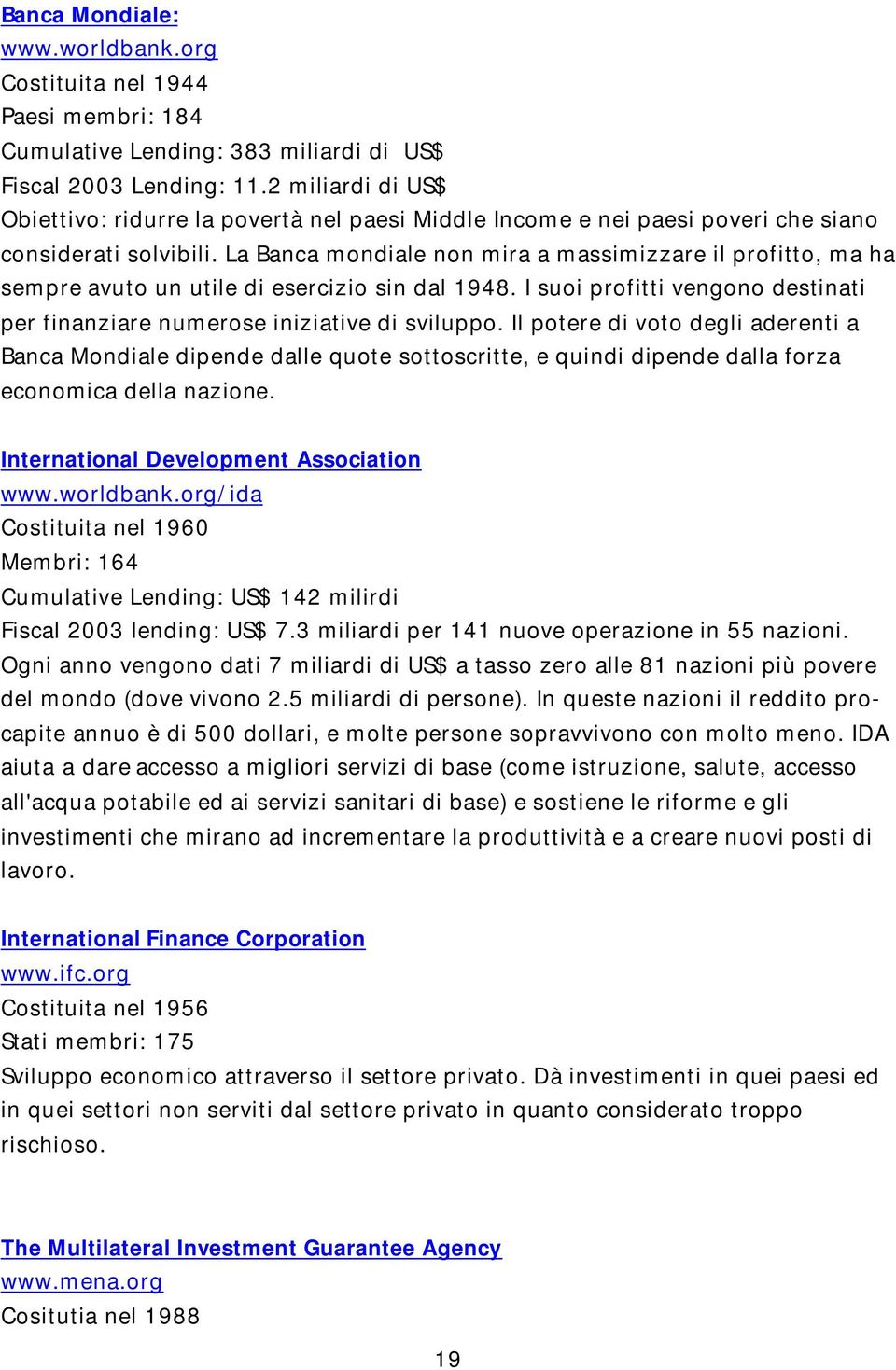 Banca Mondiale:
www.worldbank.org
Costituita nel 1944
Paesi membri: 184
Cumulative Lending: 383 miliardi di US$
Fiscal 2003 Lending: 11.2 miliardi di US$
Obiettivo: ridurre la povertà nel paesi Middle Income e nei paesi poveri che siano considerati solvibili. La Banca mondiale non mira a massimizzare il profitto, ma ha sempre avuto un utile di esercizio sin dal 1948. I suoi profitti vengono destinati per finanziare numerose iniziative di sviluppo. Il potere di voto degli aderenti a Banca Mondiale dipende dalle quote sottoscritte, e quindi dipende dalla forza economica della nazione.

International Development Association
www.worldbank.org/ida
Costituita nel 1960
Membri: 164
Cumulative Lending: US$ 142 milirdi
Fiscal 2003 lending: US$ 7.3 miliardi per 141 nuove operazione in 55 nazioni. Ogni anno vengono dati 7 miliardi di US$ a tasso zero alle 81 nazioni più povere del mondo (dove vivono 2.5 miliardi di persone). In queste nazioni il reddito procapite annuo è di 500 dollari, e molte persone sopravvivono con molto meno. IDA aiuta a dare accesso a migliori servizi di base (come istruzione, salute, accesso all'acqua potabile ed ai servizi sanitari di base) e sostiene le riforme e gli investimenti che mirano ad incrementare la produttività e a creare nuovi posti di lavoro.

International Finance Corporation
www.ifc.org
Costituita nel 1956
Stati membri: 175
Sviluppo economico attraverso il settore privato. Dà investimenti in quei paesi ed in quei settori non serviti dal settore privato in quanto considerato troppo rischioso.

The Multilateral Investment Guarantee Agency
www.mena.org
Cositutia nel 1988

19